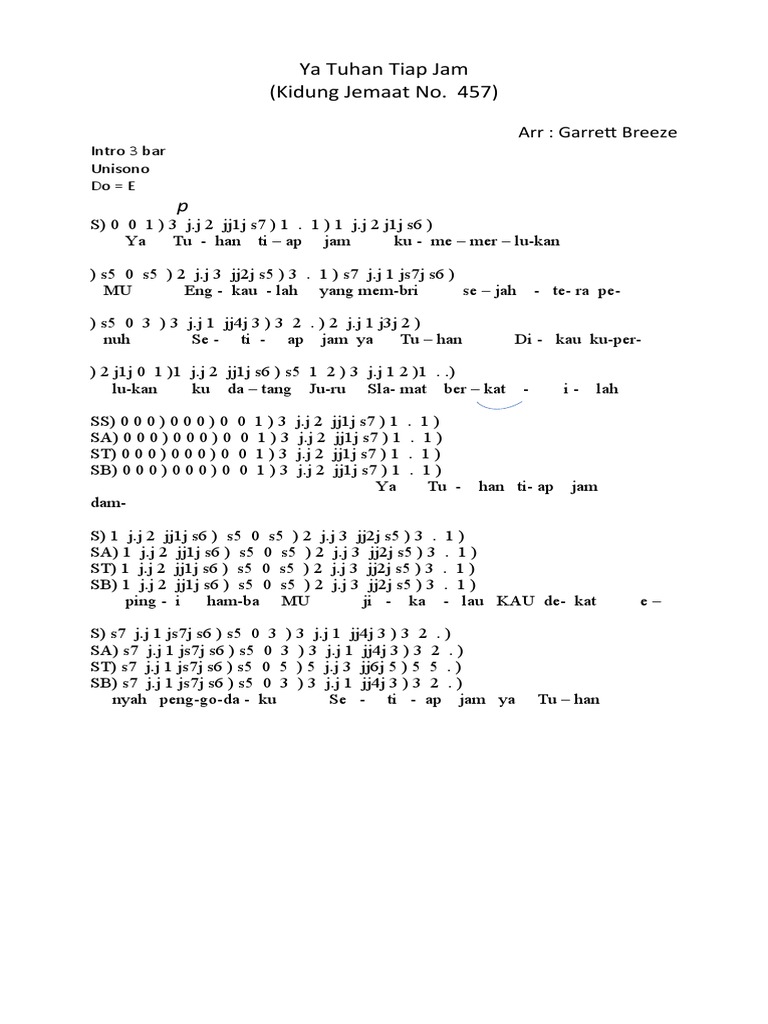 Ya Tuhan Tiap Jam
(Kidung Jemaat No. 457)

Arr : Garrett Breeze

Intro 3 bar
Unisono
Do = E

p
S) 0 0 1 ) 3 j.j 2 jj1j s7 ) 1 . 1 ) 1 j.j 2 j1j s6 )
Ya Tu - han ti – ap jam ku - me – mer – lu-kan

) s5 0 s5 ) 2 j.j 3 jj2j s5 ) 3 . 1 ) s7 j.j 1 js7j s6 )
MU Eng - kau - lah yang mem-bri se – jah - te- ra pe-

) s5 0 3 ) 3 j.j 1 jj4j 3 ) 3 2 . ) 2 j.j 1 j3j 2 )
nuh Se - ti - ap jam ya Tu – han Di - kau ku-per-

) 2 j1j 0 1 )1 j.j 2 jj1j s6 ) s5 1 2 ) 3 j.j 1 2 )1 . .)
lu-kan ku da – tang Ju-ru Sla- mat ber – kat - i - lah

SS) 0 0 0 ) 0 0 0 ) 0 0 1 ) 3 j.j 2 jj1j s7 ) 1 . 1 )
SA) 0 0 0 ) 0 0 0 ) 0 0 1 ) 3 j.j 2 jj1j s7 ) 1 . 1 )
ST) 0 0 0 ) 0 0 0 ) 0 0 1 ) 3 j.j 2 jj1j s7 ) 1 . 1 )
SB) 0 0 0 ) 0 0 0 ) 0 0 1 ) 3 j.j 2 jj1j s7 ) 1 . 1 )
Ya Tu - han ti- ap jam
dam-

S) 1 j.j 2 jj1j s6 ) s5 0 s5 ) 2 j.j 3 jj2j s5 ) 3 . 1 )
SA) 1 j.j 2 jj1j s6 ) s5 0 s5 ) 2 j.j 3 jj2j s5 ) 3 . 1 )
ST) 1 j.j 2 jj1j s6 ) s5 0 s5 ) 2 j.j 3 jj2j s5 ) 3 . 1 )
SB) 1 j.j 2 jj1j s6 ) s5 0 s5 ) 2 j.j 3 jj2j s5 ) 3 . 1 )
ping - i ham-ba MU ji - ka - lau KAU de- kat e –

S) s7 j.j 1 js7j s6 ) s5 0 3 ) 3 j.j 1 jj4j 3 ) 3 2 . )
SA) s7 j.j 1 js7j s6 ) s5 0 3 ) 3 j.j 1 jj4j 3 ) 3 2 . )
ST) s7 j.j 1 js7j s6 ) s5 0 5 ) 5 j.j 3 jj6j 5 ) 5 5 . )
SB) s7 j.j 1 js7j s6 ) s5 0 3 ) 3 j.j 1 jj4j 3 ) 3 2 . )
nyah peng-go-da - ku Se - ti - ap jam ya Tu – han